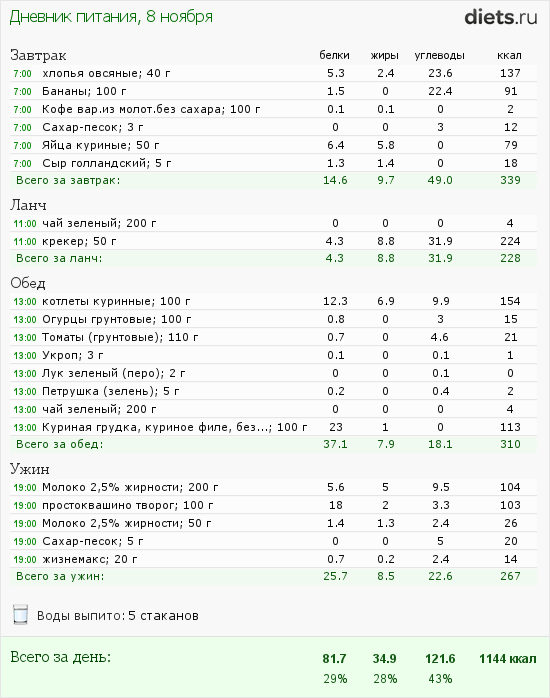 Дневник питания, 8 ноября

diets.ru

| Завтрак | белки | жиры | углеводы | ккал |
|---|---|---|---|---|
| 7:00 хлопья овсяные; 40 г | 5.3 | 2.4 | 23.6 | 137 |
| 7:00 Бананы; 100 г | 1.5 | 0 | 22.4 | 91 |
| 7:00 Кофе вар.из молот.без сахара; 100 г | 0.1 | 0.1 | 0 | 2 |
| 7:00 Сахар-песок; 3 г | 0 | 0 | 3 | 12 |
| 7:00 Яйца куриные; 50 г | 6.4 | 5.8 | 0 | 79 |
| 7:00 Сыр голландский; 5 г | 1.3 | 1.4 | 0 | 18 |
| Всего за завтрак: | 14.6 | 9.7 | 49.0 | 339 |

| Ланч | | | | |
|---|---|---|---|---|
| 11:00 чай зеленый; 200 г | 0 | 0 | 0 | 4 |
| 11:00 крекер; 50 г | 4.3 | 8.8 | 31.9 | 224 |
| Всего за ланч: | 4.3 | 8.8 | 31.9 | 228 |

| Обед | | | | |
|---|---|---|---|---|
| 13:00 котлеты куринные; 100 г | 12.3 | 6.9 | 9.9 | 154 |
| 13:00 Огурцы грунтовые; 100 г | 0.8 | 0 | 3 | 15 |
| 13:00 Томаты (грунтовые); 110 г | 0.7 | 0 | 4.6 | 21 |
| 13:00 Укроп; 3 г | 0.1 | 0 | 0.1 | 1 |
| 13:00 Лук зеленый (перо); 2 г | 0 | 0 | 0.1 | 0 |
| 13:00 Петрушка (зелень); 5 г | 0.2 | 0 | 0.4 | 2 |
| 13:00 чай зеленый; 200 г | 0 | 0 | 0 | 4 |
| 13:00 Куриная грудка, куриное филе, без...; 100 г | 23 | 1 | 0 | 113 |
| Всего за обед: | 37.1 | 7.9 | 18.1 | 310 |

| Ужин | | | | |
|---|---|---|---|---|
| 19:00 Молоко 2,5% жирности; 200 г | 5.6 | 5 | 9.5 | 104 |
| 19:00 простоквашино творог; 100 г | 18 | 2 | 3.3 | 103 |
| 19:00 Молоко 2,5% жирности; 50 г | 1.4 | 1.3 | 2.4 | 26 |
| 19:00 Сахар-песок; 5 г | 0 | 0 | 5 | 20 |
| 19:00 жизнемакс; 20 г | 0.7 | 0.2 | 2.4 | 14 |
| Всего за ужин: | 25.7 | 8.5 | 22.6 | 267 |

Воды выпито: 5 стаканов

| Всего за день: | 81.7 | 34.9 | 121.6 | 1144 ккал |
|---|---|---|---|---|
| | 29% | 28% | 43% | |